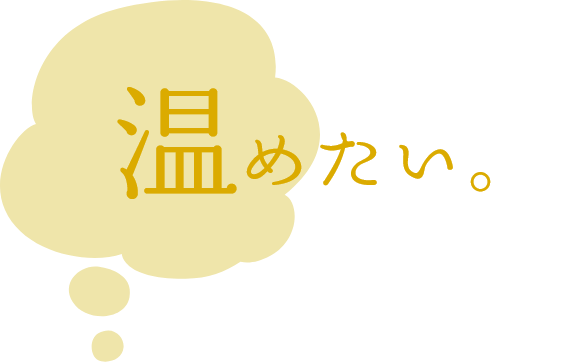 温めたい。